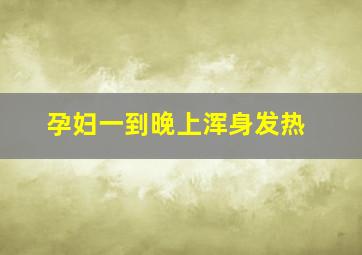 孕妇一到晚上浑身发热